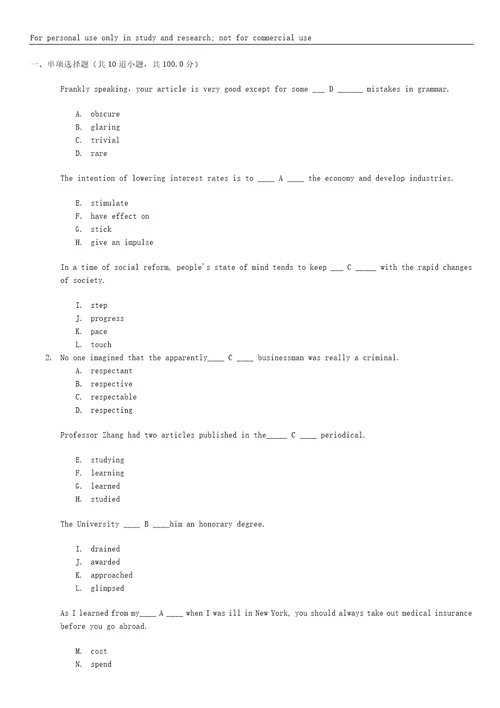 For personal use only in study and research; not for commercial use

一、单项选择题（共 10 道小题，共 100.0 分）

Frankly speaking, your article is very good except for some ___ D ______ mistakes in grammar.

A. obscure
B. glaring
C. trivial
D. rare

The intention of lowering interest rates is to ____ A ____ the economy and develop industries.

E. stimulate
F. have effect on
G. stick
H. give an impulse

In a time of social reform, people's state of mind tends to keep ___ C _____ with the rapid changes of society.

I. step
J. progress
K. pace
L. touch

2. No one imagined that the apparently____ C ____ businessman was really a criminal.

A. respectant
B. respective
C. respectable
D. respecting

Professor Zhang had two articles published in the_____ C ____ periodical.

E. studying
F. learning
G. learned
H. studied

The University ____ B ____him an honorary degree.

I. drained
J. awarded
K. approached
L. glimpsed

As I learned from my____ A ____ when I was ill in New York, you should always take out medical insurance before you go abroad.

M. cost
N. spend